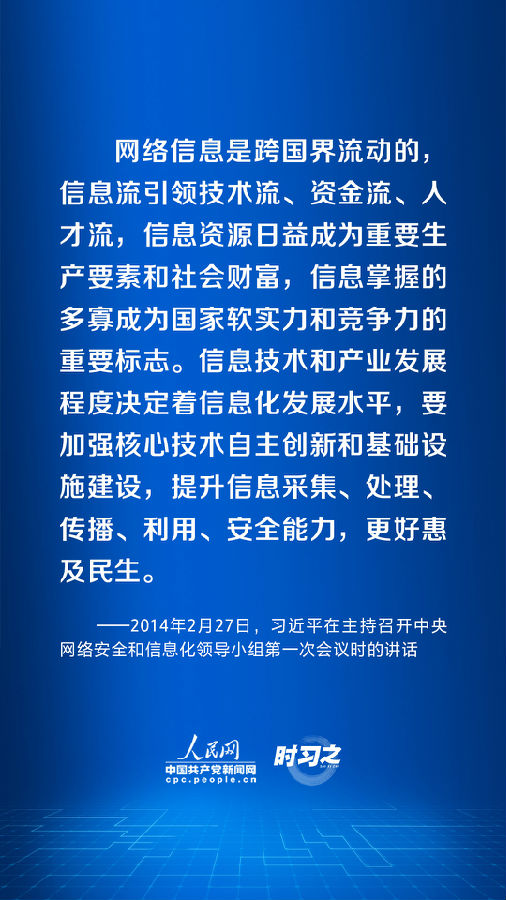 网络信息是跨国界流动的，信息流引领技术流、资金流、人才流，信息资源日益成为重要生产要素和社会财富，信息掌握的多寡成为国家软实力和竞争力的重要标志。信息技术和产业发展程度决定着信息化发展水平，要加强核心技术自主创新和基础设施建设，提升信息采集、处理、传播、利用、安全能力，更好惠及民生。

——2014年2月27日，习近平在主持召开中央网络安全和信息化领导小组第一次会议时的讲话

人民网
中国共产党新闻网
cpc.people.cn

时习之